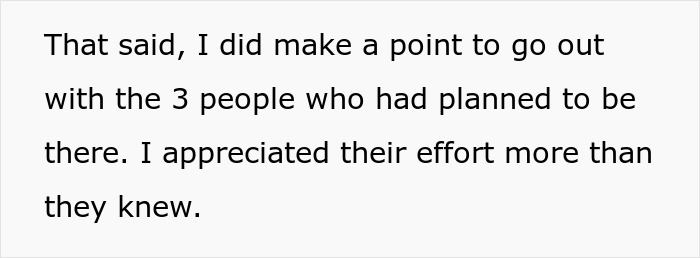 That said, I did make a point to go out with the 3 people who had planned to be there. I appreciated their effort more than they knew.